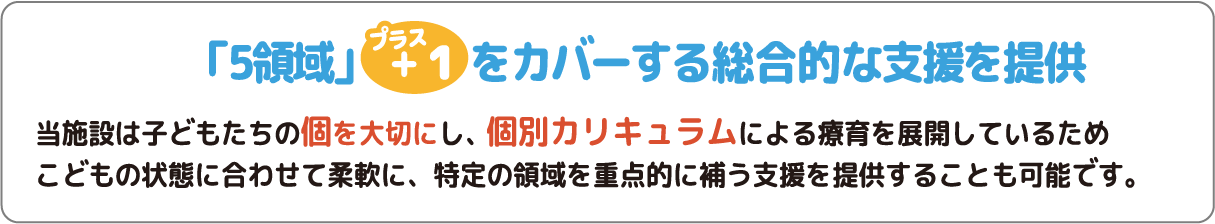 「5領域」プラス+1をカバーする総合的な支援を提供

当施設は子どもたちの個を大切にし、個別カリキュラムによる療育を展開しているため こどもの状態に合わせて柔軟に、特定の領域を重点的に補う支援を提供することも可能です。